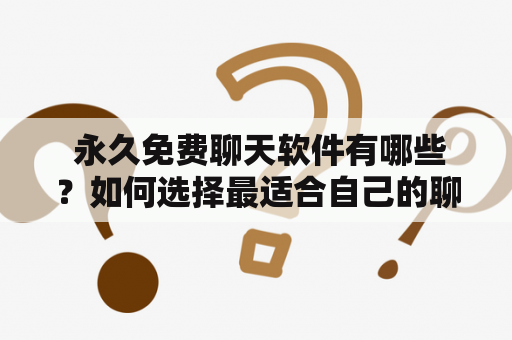 永久免费聊天软件有哪些？如何选择最适合自己的聊